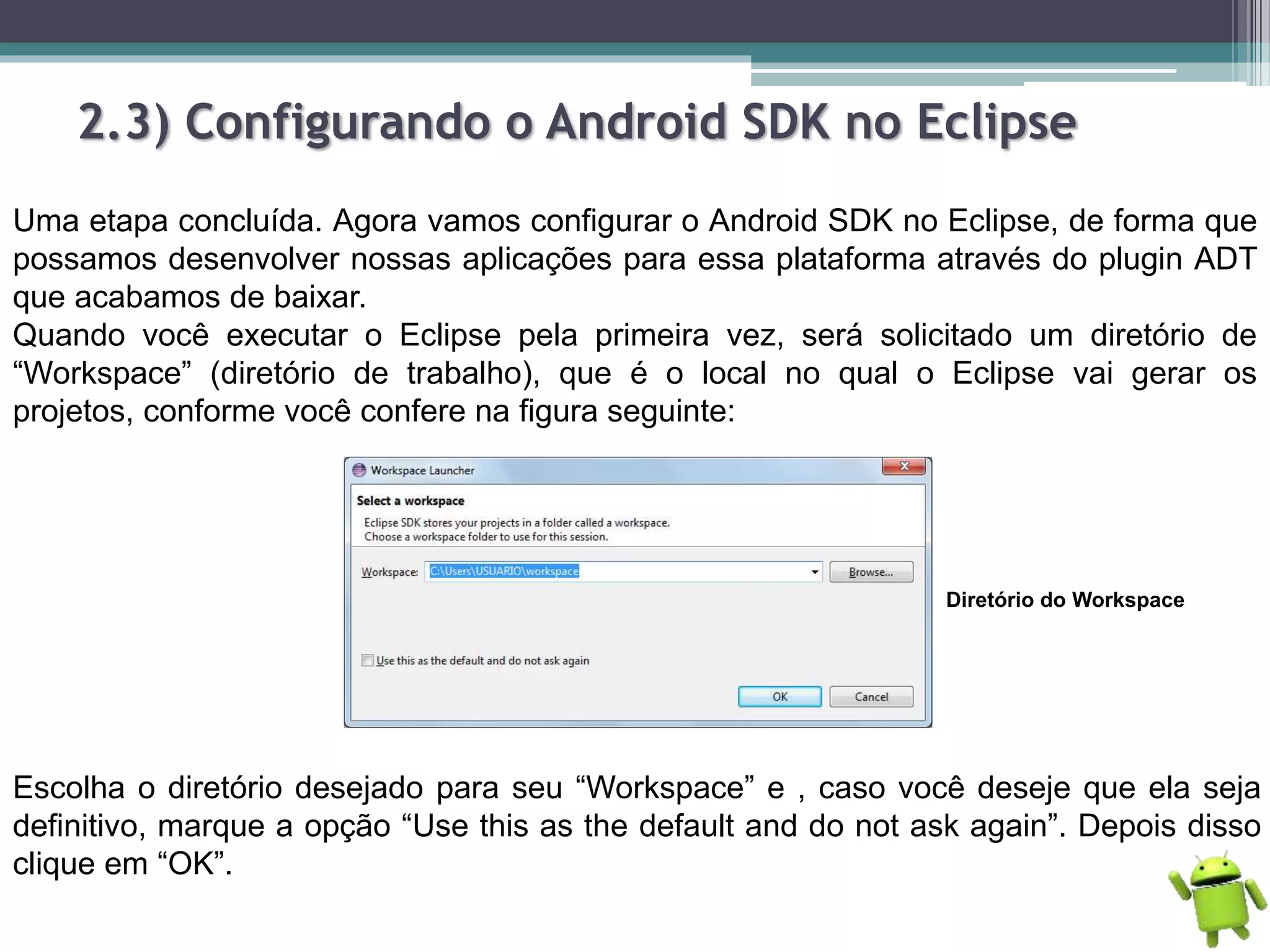 2.3) Configurando o Android SDK no Eclipse

Uma etapa concluída. Agora vamos configurar o Android SDK no Eclipse, de forma que possamos desenvolver nossas aplicações para essa plataforma através do plugin ADT que acabamos de baixar.
Quando você executar o Eclipse pela primeira vez, será solicitado um diretório de “Workspace” (diretório de trabalho), que é o local no qual o Eclipse vai gerar os projetos, conforme você confere na figura seguinte:

Workspace Launcher
Select a workspace
Eclipse SDK stores your projects in a folder called a workspace.
Choose a workspace folder to use for this session.
Workspace: C:\Users\USUARIO\workspace
Browse...
Use this as the default and do not ask again
OK
Cancel

Diretório do Workspace

Escolha o diretório desejado para seu “Workspace” e , caso você deseje que ela seja definitivo, marque a opção “Use this as the default and do not ask again”. Depois disso clique em “OK”.